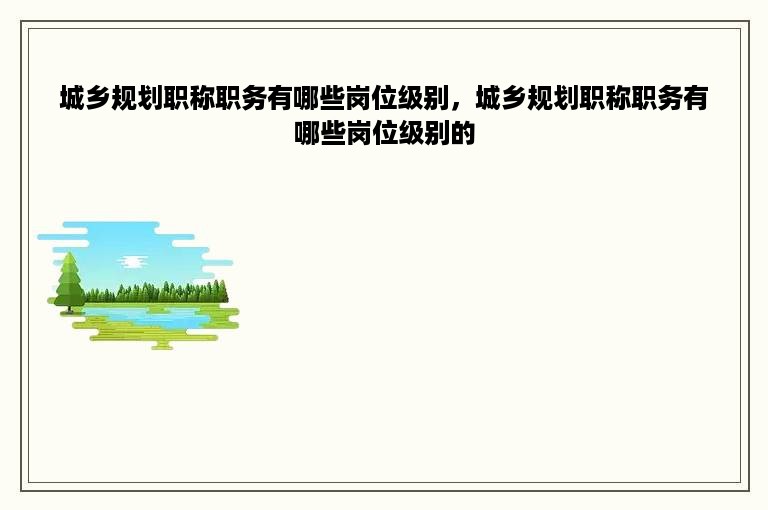 城乡规划职称职务有哪些岗位级别，城乡规划职称职务有哪些岗位级别的